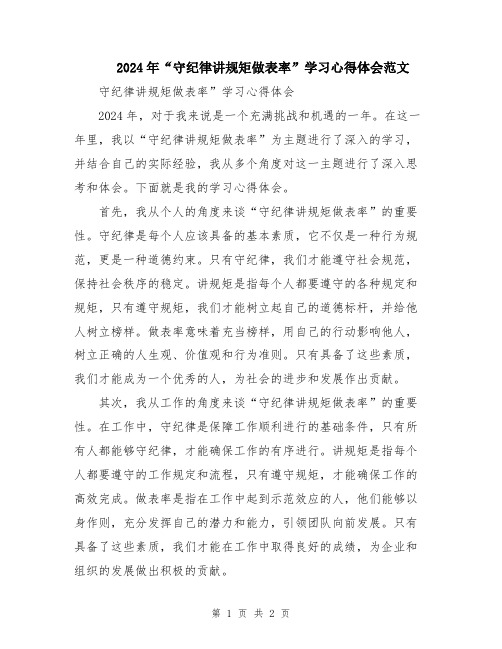 2024年“守纪律讲规矩做表率”学习心得体会范文

守纪律讲规矩做表率”学习心得体会

2024年，对于我来说是一个充满挑战和机遇的一年。在这一年里，我以“守纪律讲规矩做表率”为主题进行了深入的学习，并结合自己的实际经验，我从多个角度对这一主题进行了深入思考和体会。下面就是我的学习心得体会。

首先，我从个人的角度来谈“守纪律讲规矩做表率”的重要性。守纪律是每个人应该具备的基本素质，它不仅是一种行为规范，更是一种道德约束。只有守纪律，我们才能遵守社会规范，保持社会秩序的稳定。讲规矩是指每个人都要遵守的各种规定和规矩，只有遵守规矩，我们才能树立起自己的道德标杆，并给他人树立榜样。做表率意味着充当榜样，用自己的行动影响他人，树立正确的人生观、价值观和行为准则。只有具备了这些素质，我们才能成为一个优秀的人，为社会的进步和发展作出贡献。

其次，我从工作的角度来谈“守纪律讲规矩做表率”的重要性。在工作中，守纪律是保障工作顺利进行的基础条件，只有所有人都能够守纪律，才能确保工作的有序进行。讲规矩是指每个人都要遵守的工作规定和流程，只有遵守规矩，才能确保工作的高效完成。做表率是指在工作中起到示范效应的人，他们能够以身作则，充分发挥自己的潜力和能力，引领团队向前发展。只有具备了这些素质，我们才能在工作中取得良好的成绩，为企业和组织的发展做出积极的贡献。

第 1 页 共 2 页